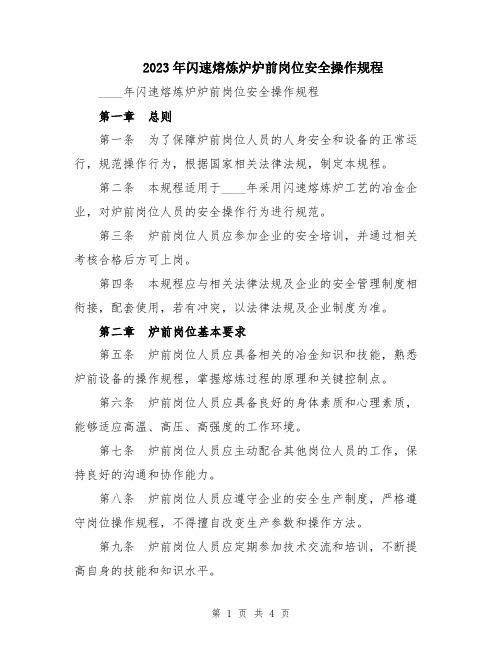 2023年闪速熔炼炉炉前岗位安全操作规程

____年闪速熔炼炉炉前岗位安全操作规程

第一章　总则

第一条　为了保障炉前岗位人员的人身安全和设备的正常运行，规范操作行为，根据国家相关法律法规，制定本规程。

第二条　本规程适用于____年采用闪速熔炼炉工艺的冶金企业，对炉前岗位人员的安全操作行为进行规范。

第三条　炉前岗位人员应参加企业的安全培训，并通过相关考核合格后方可上岗。

第四条　本规程应与相关法律法规及企业的安全管理制度相衔接，配套使用，若有冲突，以法律法规及企业制度为准。

第二章　炉前岗位基本要求

第五条　炉前岗位人员应具备相关的冶金知识和技能，熟悉炉前设备的操作规程，掌握熔炼过程的原理和关键控制点。

第六条　炉前岗位人员应具备良好的身体素质和心理素质，能够适应高温、高压、高强度的工作环境。

第七条　炉前岗位人员应主动配合其他岗位人员的工作，保持良好的沟通和协作能力。

第八条　炉前岗位人员应遵守企业的安全生产制度，严格遵守岗位操作规程，不得擅自改变生产参数和操作方法。

第九条　炉前岗位人员应定期参加技术交流和培训，不断提高自身的技能和知识水平。

第 1 页 共 4 页